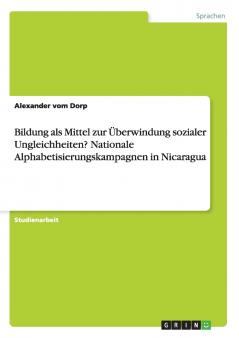 Sprachen

Alexander vom Dorp

Bildung als Mittel zur Überwindung sozialer Ungleichheiten? Nationale Alphabetisierungskampagnen in Nicaragua

Studienarbeit

GRIN